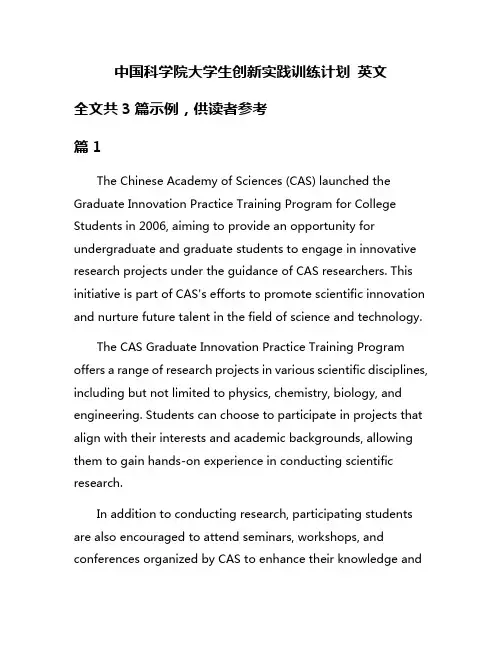 中国科学院大学生创新实践训练计划 英文

全文共 3 篇示例，供读者参考

篇 1

The Chinese Academy of Sciences (CAS) launched the Graduate Innovation Practice Training Program for College Students in 2006, aiming to provide an opportunity for undergraduate and graduate students to engage in innovative research projects under the guidance of CAS researchers. This initiative is part of CAS's efforts to promote scientific innovation and nurture future talent in the field of science and technology.

The CAS Graduate Innovation Practice Training Program offers a range of research projects in various scientific disciplines, including but not limited to physics, chemistry, biology, and engineering. Students can choose to participate in projects that align with their interests and academic backgrounds, allowing them to gain hands-on experience in conducting scientific research.

In addition to conducting research, participating students are also encouraged to attend seminars, workshops, and conferences organized by CAS to enhance their knowledge and